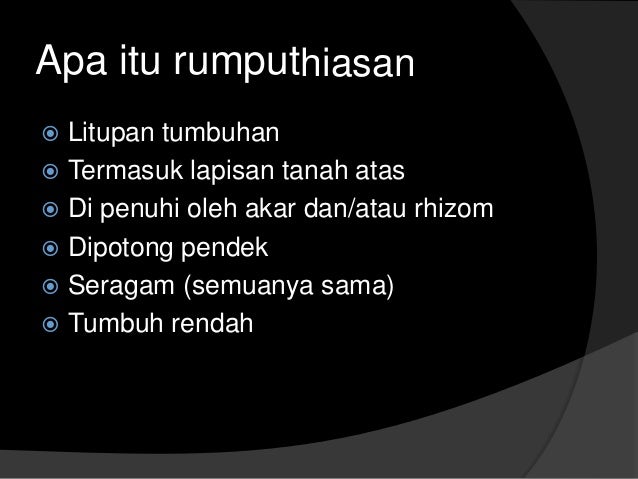 Apa itu rumputhiasan

• Litupan tumbuhan
• Termasuk lapisan tanah atas
• Di penuhi oleh akar dan/atau rhizom
• Dipotong pendek
• Seragam (semuanya sama)
• Tumbuh rendah